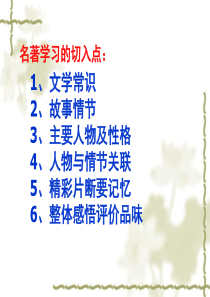 名著学习的切入点：

1、文学常识
2、故事情节
3、主要人物及性格
4、人物与情节关联
5、精彩片断要记忆
6、整体感悟评价品味